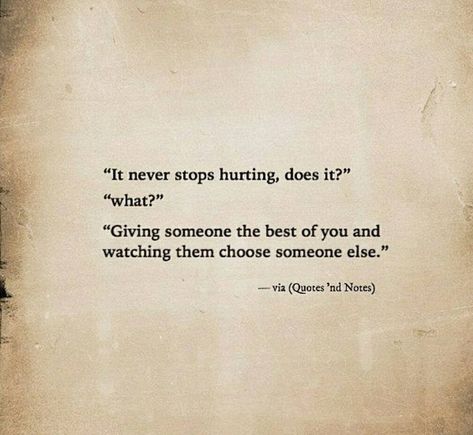 “It never stops hurting, does it?”

“what?”

“Giving someone the best of you and watching them choose someone else.”

— via (Quotes ’nd Notes)